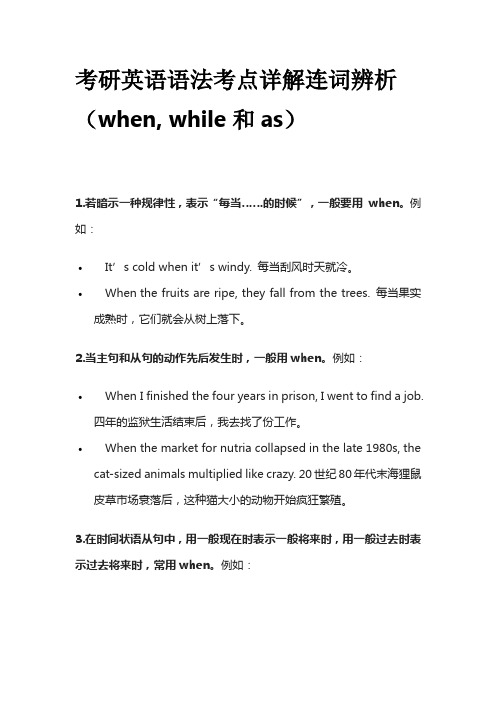 考研英语语法考点详解连词辨析（when, while 和 as）

1.若暗示一种规律性，表示“每当……的时候”，一般要用 when。例如：

• It’s cold when it’s windy. 每当刮风时天就冷。
• When the fruits are ripe, they fall from the trees. 每当果实成熟时，它们就会从树上落下。

2.当主句和从句的动作先后发生时，一般用 when。例如：

• When I finished the four years in prison, I went to find a job. 四年的监狱生活结束后，我去找了份工作。
• When the market for nutria collapsed in the late 1980s, the cat-sized animals multiplied like crazy. 20 世纪 80 年代末海狸鼠皮草市场衰落后，这种猫大小的动物开始疯狂繁殖。

3.在时间状语从句中，用一般现在时表示一般将来时，用一般过去时表示过去将来时，常用 when。例如：